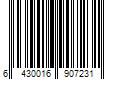 6 430016 907231